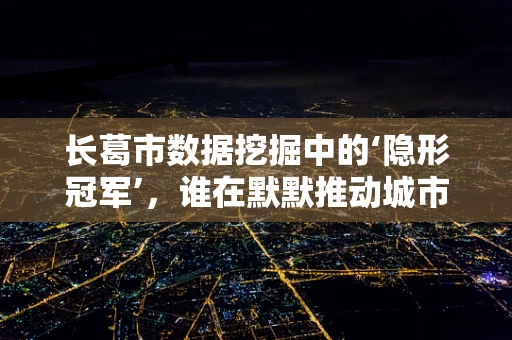 长葛市数据挖掘中的‘隐形冠军’，谁在默默推动城市